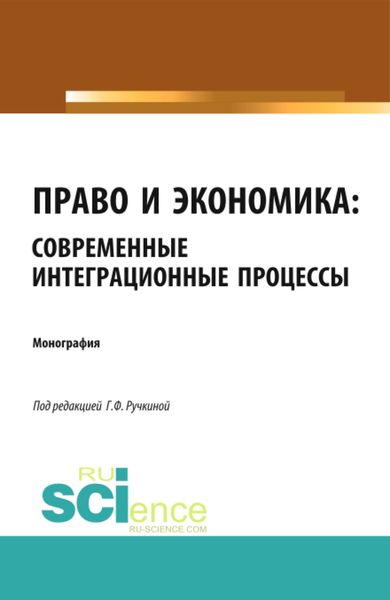 ПРАВО И ЭКОНОМИКА: СОВРЕМЕННЫЕ ИНТЕГРАЦИОННЫЕ ПРОЦЕССЫ

Монография

Под редакцией Г.Ф. Ручкиной

RU SCIence
RU-SCIENCE.COM